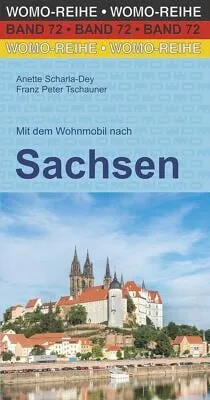 WOMO-REIHE • WOMO-REIHE
BAND 72 • BAND 72 • BAND 72
WOMO-REIHE • WOMO-REIHE

Anette Scharla-Dey
Franz Peter Tschauner

Mit dem Wohnmobil nach

Sachsen